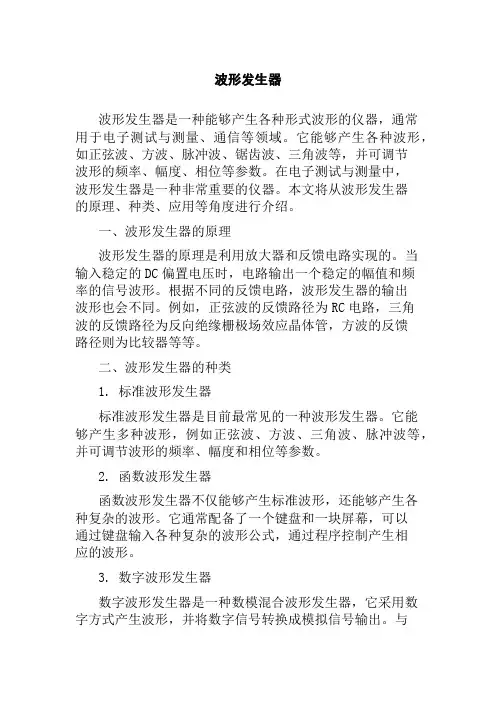 波形发生器

波形发生器是一种能够产生各种形式波形的仪器，通常用于电子测试与测量、通信等领域。它能够产生各种波形，如正弦波、方波、脉冲波、锯齿波、三角波等，并可调节波形的频率、幅度、相位等参数。在电子测试与测量中，波形发生器是一种非常重要的仪器。本文将从波形发生器的原理、种类、应用等角度进行介绍。

一、波形发生器的原理

波形发生器的原理是利用放大器和反馈电路实现的。当输入稳定的DC偏置电压时，电路输出一个稳定的幅值和频率的信号波形。根据不同的反馈电路，波形发生器的输出波形也会不同。例如，正弦波的反馈路径为RC电路，三角波的反馈路径为反向绝缘栅极场效应晶体管，方波的反馈路径则为比较器等等。

二、波形发生器的种类

1. 标准波形发生器

标准波形发生器是目前最常见的一种波形发生器。它能够产生多种波形，例如正弦波、方波、三角波、脉冲波等，并可调节波形的频率、幅度和相位等参数。

2. 函数波形发生器

函数波形发生器不仅能够产生标准波形，还能够产生各种复杂的波形。它通常配备了一个键盘和一块屏幕，可以通过键盘输入各种复杂的波形公式，通过程序控制产生相应的波形。

3. 数字波形发生器

数字波形发生器是一种数模混合波形发生器，它采用数字方式产生波形，并将数字信号转换成模拟信号输出。与